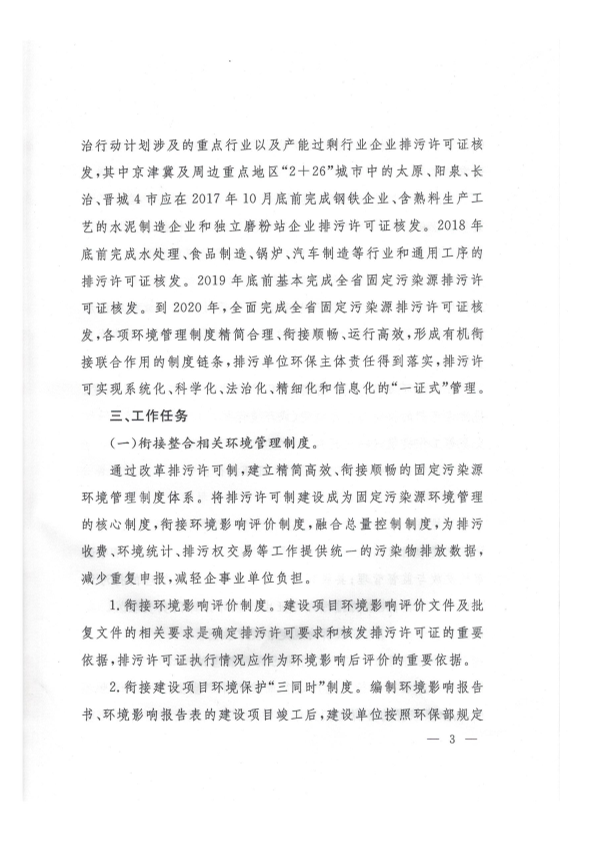 治行动计划涉及的重点行业以及产能过剩行业企业排污许可证核发，其中京津冀及周边重点地区“2＋26”城市中的太原、阳泉、长治、晋城4市应在2017年10月底前完成钢铁企业、含熟料生产工艺的水泥制造企业和独立磨粉站企业排污许可证核发。2018年底前完成水处理、食品制造、锅炉、汽车制造等行业和通用工序的排污许可证核发。2019年底前基本完成全省固定污染源排污许可证核发。到2020年，全面完成全省固定污染源排污许可证核发，各项环境管理制度精简合理、衔接顺畅、运行高效，形成有机衔接联合作用的制度链条，排污单位环保主体责任得到落实，排污许可实现系统化、科学化、法治化、精细化和信息化的“一证式”管理。

三、工作任务

（一）衔接整合相关环境管理制度。

通过改革排污许可制，建立精简高效、衔接顺畅的固定污染源环境管理制度体系。将排污许可制建设成为固定污染源环境管理的核心制度，衔接环境影响评价制度，融合总量控制制度，为排污收费、环境统计、排污权交易等工作提供统一的污染物排放数据，减少重复申报，减轻企事业单位负担。

1.衔接环境影响评价制度。建设项目环境影响评价文件及批复文件的相关要求是确定排污许可要求和核发排污许可证的重要依据，排污许可证执行情况应作为环境影响后评价的重要依据。

2.衔接建设项目环境保护“三同时”制度。编制环境影响报告书、环境影响报告表的建设项目竣工后，建设单位按照环保部规定

— 3 —